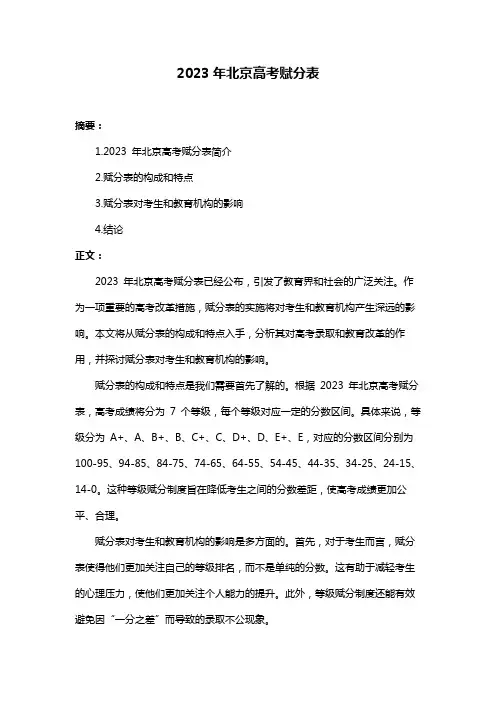 2023 年北京高考赋分表

摘要：

1.2023 年北京高考赋分表简介

2.赋分表的构成和特点

3.赋分表对考生和教育机构的影响

4.结论

正文：

2023 年北京高考赋分表已经公布，引发了教育界和社会的广泛关注。作为一项重要的高考改革措施，赋分表的实施将对考生和教育机构产生深远的影响。本文将从赋分表的构成和特点入手，分析其对高考录取和教育改革的作用，并探讨赋分表对考生和教育机构的影响。

赋分表的构成和特点是我们需要首先了解的。根据 2023 年北京高考赋分表，高考成绩将分为 7 个等级，每个等级对应一定的分数区间。具体来说，等级分为 A+、A、B+、B、C+、C、D+、D、E+、E，对应的分数区间分别为 100-95、94-85、84-75、74-65、64-55、54-45、44-35、34-25、24-15、14-0。这种等级赋分制度旨在降低考生之间的分数差距，使高考成绩更加公平、合理。

赋分表对考生和教育机构的影响是多方面的。首先，对于考生而言，赋分表使得他们更加关注自己的等级排名，而不是单纯的分数。这有助于减轻考生的心理压力，使他们更加关注个人能力的提升。此外，等级赋分制度还能有效避免因“一分之差”而导致的录取不公现象。